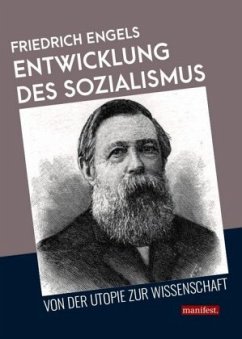 FRIEDRICH ENGELS
ENTWICKLUNG DES SOZIALISMUS

VON DER UTOPIE ZUR WISSENSCHAFT

manifest.